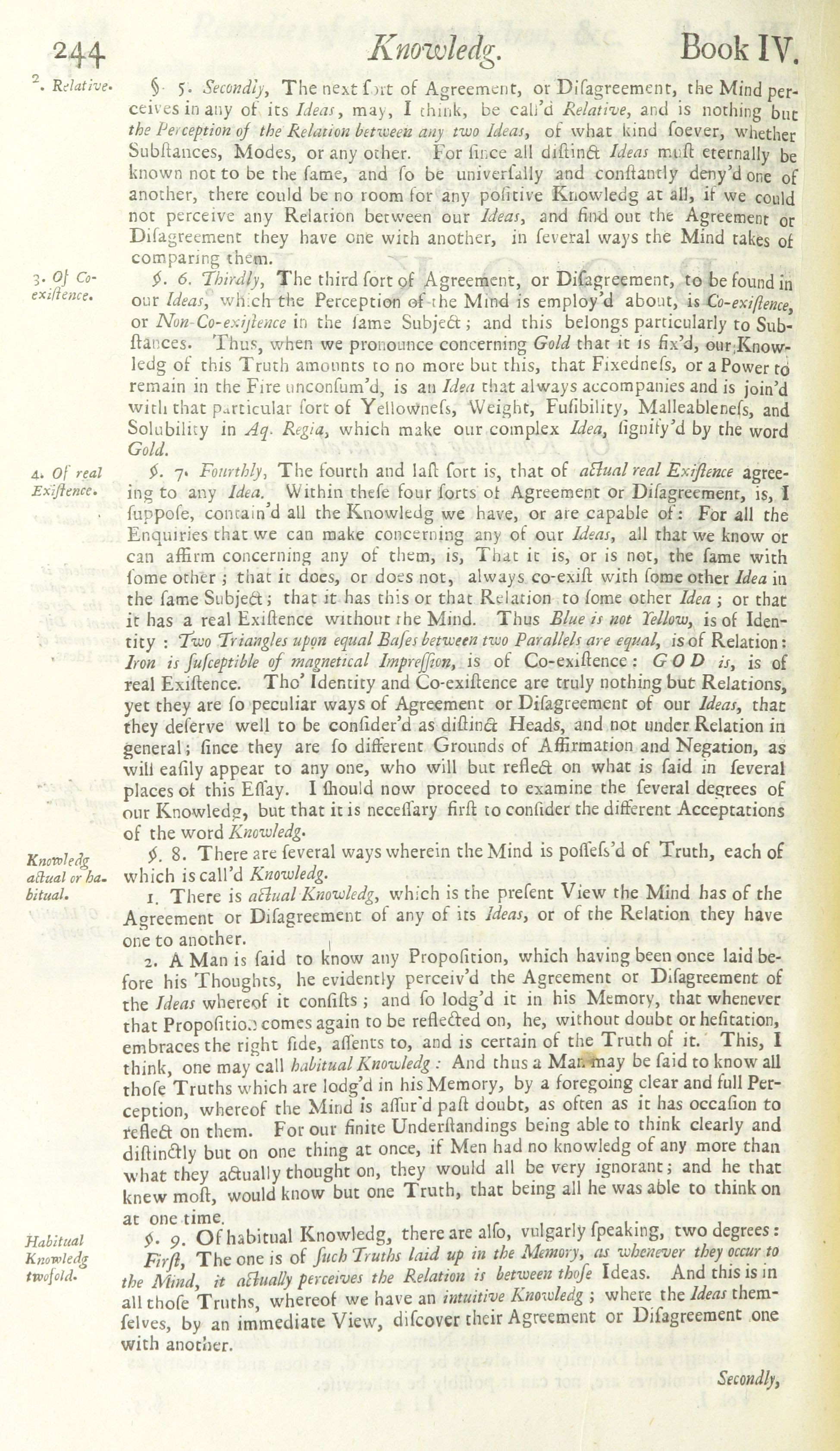 244 Knowledg. Book IV.

2. Relative.

§. 5. Secondly, The next ſort of Agreement, or Diſagreement, the Mind perceives in any of its Ideas, may, I think, be call'd Relative, and is nothing but the Perception of the Relation between any two Ideas, of what kind ſoever, whether Subſtances, Modes, or any other. For ſince all diſtinct Ideas muſt eternally be known not to be the ſame, and ſo be univerſally and conſtantly deny'd one of another, there could be no room for any poſitive Knowledg at all, if we could not perceive any Relation between our Ideas, and find out the Agreement or Diſagreement they have one with another, in ſeveral ways the Mind takes of comparing them.

3. Of Co-exiſtence.

§. 6. Thirdly, The third ſort of Agreement, or Diſagreement, to be found in our Ideas, which the Perception of the Mind is employ'd about, is Co-exiſtence, or Non-Co-exiſtence in the ſame Subject; and this belongs particularly to Subſtances. Thus, when we pronounce concerning Gold that it is fix'd, our Knowledg of this Truth amounts to no more but this, that Fixedneſs, or a Power to remain in the Fire unconſum'd, is an Idea that always accompanies and is join'd with that particular ſort of Yellowneſs, Weight, Fuſibility, Malleableneſs, and Solubility in Aq. Regia, which make our complex Idea, ſignify'd by the word Gold.

4. Of real Exiſtence.

§. 7. Fourthly, The fourth and laſt ſort is, that of actual real Exiſtence agreeing to any Idea. Within theſe four ſorts of Agreement or Diſagreement, is, I ſuppoſe, contain'd all the Knowledg we have, or are capable of: For all the Enquiries that we can make concerning any of our Ideas, all that we know or can affirm concerning any of them, is, That it is, or is not, the ſame with ſome other; that it does, or does not, always co-exiſt with ſome other Idea in the ſame Subject; that it has this or that Relation to ſome other Idea; or that it has a real Exiſtence without the Mind. Thus Blue is not Yellow, is of Identity: Two Triangles upon equal Baſes between two Parallels are equal, is of Relation: Iron is ſuſceptible of magnetical Impreſſion, is of Co-exiſtence: GOD is, is of real Exiſtence. Tho' Identity and Co-exiſtence are truly nothing but Relations, yet they are ſo peculiar ways of Agreement or Diſagreement of our Ideas, that they deſerve well to be conſider'd as diſtinct Heads, and not under Relation in general; ſince they are ſo different Grounds of Affirmation and Negation, as will eaſily appear to any one, who will but reflect on what is ſaid in ſeveral places of this Eſſay. I ſhould now proceed to examine the ſeveral degrees of our Knowledg, but that it is neceſſary firſt to conſider the different Acceptations of the word Knowledg.

Knowledg actual or habitual.

§. 8. There are ſeveral ways wherein the Mind is poſſeſs'd of Truth, each of which is call'd Knowledg.

1. There is actual Knowledg, which is the preſent View the Mind has of the Agreement or Diſagreement of any of its Ideas, or of the Relation they have one to another.

2. A Man is ſaid to know any Propoſition, which having been once laid before his Thoughts, he evidently perceiv'd the Agreement or Diſagreement of the Ideas whereof it conſiſts; and ſo lodg'd it in his Memory, that whenever that Propoſition comes again to be reflected on, he, without doubt or heſitation, embraces the right ſide, aſſents to, and is certain of the Truth of it. This, I think, one may call habitual Knowledg: And thus a Man may be ſaid to know all thoſe Truths which are lodg'd in his Memory, by a foregoing clear and full Perception, whereof the Mind is aſſur'd paſt doubt, as often as it has occaſion to reflect on them. For our finite Underſtandings being able to think clearly and diſtinctly but on one thing at once, if Men had no knowledg of any more than what they actually thought on, they would all be very ignorant; and he that knew moſt, would know but one Truth, that being all he was able to think on at one time.

Habitual Knowledg twofold.

§. 9. Of habitual Knowledg, there are alſo, vulgarly ſpeaking, two degrees: Firſt, The one is of ſuch Truths laid up in the Memory, as whenever they occur to the Mind, it actually perceives the Relation is between thoſe Ideas. And this is in all thoſe Truths, whereof we have an intuitive Knowledg; where the Ideas themſelves, by an immediate View, diſcover their Agreement or Diſagreement one with another.

Secondly,